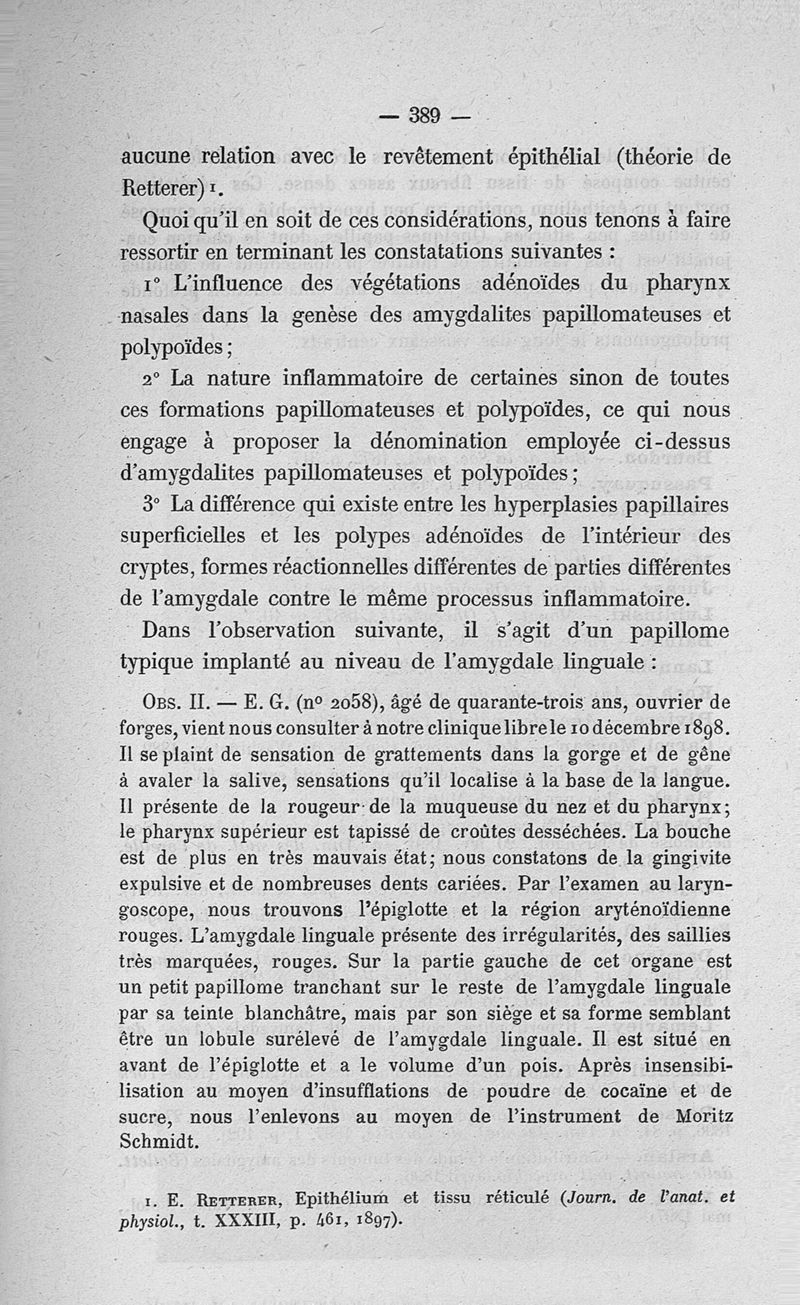 — 389 —

aucune relation avec le revêtement épithélial (théorie de Retterer) 1.

Quoi qu'il en soit de ces considérations, nous tenons à faire ressortir en terminant les constatations suivantes :

1° L'influence des végétations adénoïdes du pharynx nasales dans la genèse des amygdalites papillomateuses et polypoïdes ;

2° La nature inflammatoire de certaines sinon de toutes ces formations papillomateuses et polypoïdes, ce qui nous engage à proposer la dénomination employée ci-dessus d'amygdalites papillomateuses et polypoïdes ;

3° La différence qui existe entre les hyperplasies papillaires superficielles et les polypes adénoïdes de l'intérieur des cryptes, formes réactionnelles différentes de parties différentes de l'amygdale contre le même processus inflammatoire.

Dans l'observation suivante, il s'agit d'un papillome typique implanté au niveau de l'amygdale linguale :

Obs. II. — E. G. (nº 2058), âgé de quarante-trois ans, ouvrier de forges, vient nous consulter à notre clinique libre le 10 décembre 1898. Il se plaint de sensation de grattements dans la gorge et de gêne à avaler la salive, sensations qu'il localise à la base de la langue. Il présente de la rougeur de la muqueuse du nez et du pharynx ; le pharynx supérieur est tapissé de croûtes desséchées. La bouche est de plus en très mauvais état ; nous constatons de la gingivite expulsive et de nombreuses dents cariées. Par l'examen au laryngoscope, nous trouvons l'épiglotte et la région aryténoïdienne rouges. L'amygdale linguale présente des irrégularités, des saillies très marquées, rouges. Sur la partie gauche de cet organe est un petit papillome tranchant sur le reste de l'amygdale linguale par sa teinte blanchâtre, mais par son siège et sa forme semblant être un lobule surélevé de l'amygdale linguale. Il est situé en avant de l'épiglotte et a le volume d'un pois. Après insensibilisation au moyen d'insufflations de poudre de cocaïne et de sucre, nous l'enlevons au moyen de l'instrument de Moritz Schmidt.

1. E. Retterer, Epithélium et tissu réticulé (Journ. de l'anat. et physiol., t. XXXIII, p. 461, 1897).